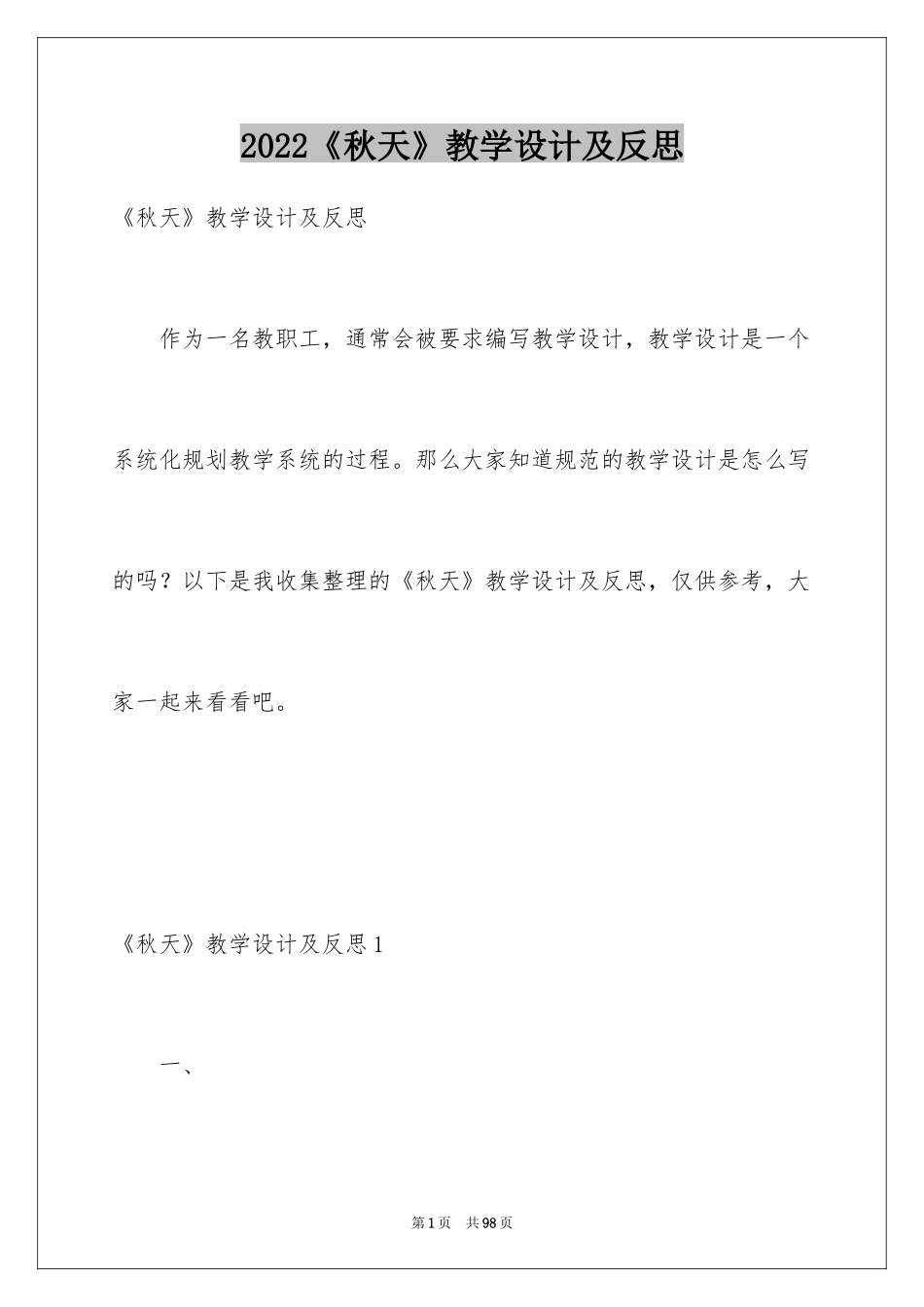 2022《秋天》教学设计及反思

《秋天》教学设计及反思

作为一名教职工，通常会被要求编写教学设计，教学设计是一个系统化规划教学系统的过程。那么大家知道规范的教学设计是怎么写的吗？以下是我收集整理的《秋天》教学设计及反思，仅供参考，大家一起来看看吧。

《秋天》教学设计及反思1

一、

第1页 共98页